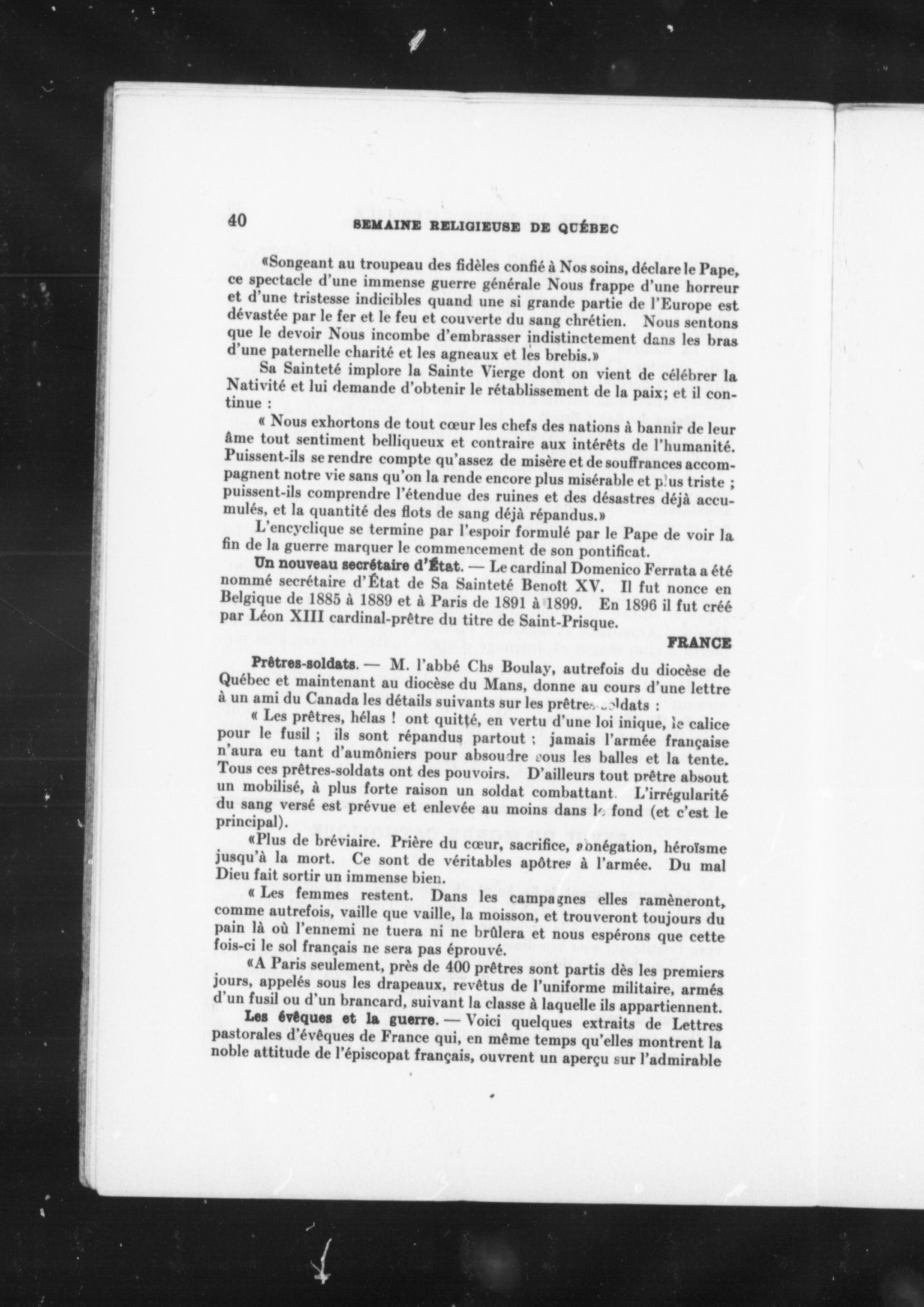 40 SEMAINE RELIGIEUSE DE QUÉBEC

«Songeant au troupeau des fidèles confié à Nos soins, déclare le Pape, ce spectacle d'une immense guerre générale Nous frappe d'une horreur et d'une tristesse indicibles quand une si grande partie de l'Europe est dévastée par le fer et le feu et couverte du sang chrétien. Nous sentons que le devoir Nous incombe d'embrasser indistinctement dans les bras d'une paternelle charité et les agneaux et les brebis.»

Sa Sainteté implore la Sainte Vierge dont on vient de célébrer la Nativité et lui demande d'obtenir le rétablissement de la paix; et il continue :

« Nous exhortons de tout cœur les chefs des nations à bannir de leur âme tout sentiment belliqueux et contraire aux intérêts de l'humanité. Puissent-ils se rendre compte qu'assez de misère et de souffrances accompagnent notre vie sans qu'on la rende encore plus misérable et plus triste ; puissent-ils comprendre l'étendue des ruines et des désastres déjà accumulés, et la quantité des flots de sang déjà répandus.»

L'encyclique se termine par l'espoir formulé par le Pape de voir la fin de la guerre marquer le commencement de son pontificat.

Un nouveau secrétaire d'État. — Le cardinal Domenico Ferrata a été nommé secrétaire d'État de Sa Sainteté Benoît XV. Il fut nonce en Belgique de 1885 à 1889 et à Paris de 1891 à 1899. En 1896 il fut créé par Léon XIII cardinal-prêtre du titre de Saint-Prisque.

FRANCE

Prêtres-soldats. — M. l'abbé Chs Boulay, autrefois du diocèse de Québec et maintenant au diocèse du Mans, donne au cours d'une lettre à un ami du Canada les détails suivants sur les prêtres-soldats :

« Les prêtres, hélas ! ont quitté, en vertu d'une loi inique, le calice pour le fusil ; ils sont répandus partout ; jamais l'armée française n'aura eu tant d'aumôniers pour absoudre sous les balles et la tente. Tous ces prêtres-soldats ont des pouvoirs. D'ailleurs tout prêtre absout un mobilisé, à plus forte raison un soldat combattant. L'irrégularité du sang versé est prévue et enlevée au moins dans le fond (et c'est le principal).

«Plus de bréviaire. Prière du cœur, sacrifice, abnégation, héroïsme jusqu'à la mort. Ce sont de véritables apôtres à l'armée. Du mal Dieu fait sortir un immense bien.

« Les femmes restent. Dans les campagnes elles ramèneront, comme autrefois, vaille que vaille, la moisson, et trouveront toujours du pain là où l'ennemi ne tuera ni ne brûlera et nous espérons que cette fois-ci le sol français ne sera pas éprouvé.

«A Paris seulement, près de 400 prêtres sont partis dès les premiers jours, appelés sous les drapeaux, revêtus de l'uniforme militaire, armés d'un fusil ou d'un brancard, suivant la classe à laquelle ils appartiennent.

Les évêques et la guerre. — Voici quelques extraits de Lettres pastorales d'évêques de France qui, en même temps qu'elles montrent la noble attitude de l'épiscopat français, ouvrent un aperçu sur l'admirable